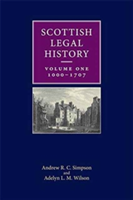 SCOTTISH
LEGAL
HISTORY

VOLUME ONE
1000–1707

Andrew R. C. Simpson
and
Adelyn L. M. Wilson